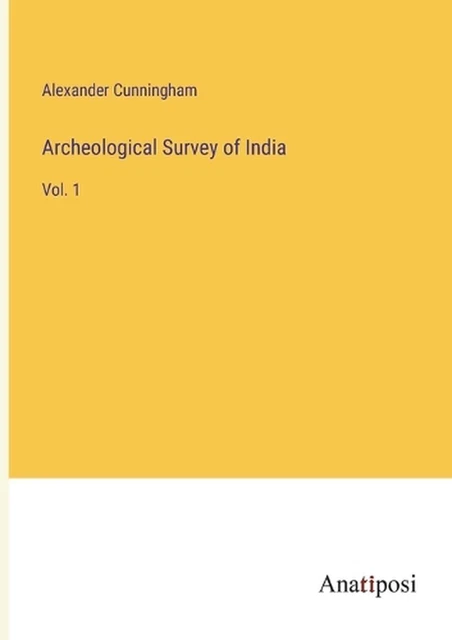 Alexander Cunningham

Archeological Survey of India

Vol. 1

Anatiposi